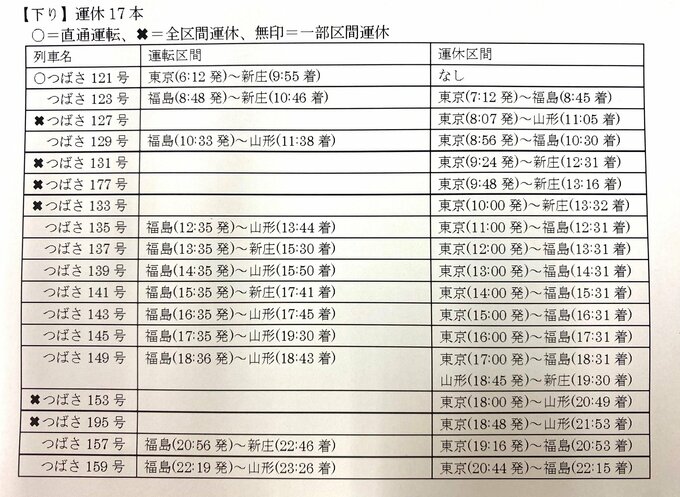 【下り】運休 17 本
○＝直通運転、✖＝全区間運休、無印＝一部区間運休

| 列車名 | 運転区間 | 運休区間 |
|---|---|---|
| ○つばさ 121 号 | 東京(6:12 発)～新庄(9:55 着) | なし |
| つばさ 123 号 | 福島(8:48 発)～新庄(10:46 着) | 東京(7:12 発)～福島(8:45 着) |
| ✖つばさ 127 号 | | 東京(8:07 発)～山形(11:05 着) |
| つばさ 129 号 | 福島(10:33 発)～山形(11:38 着) | 東京(8:56 発)～福島(10:30 着) |
| ✖つばさ 131 号 | | 東京(9:24 発)～新庄(12:31 着) |
| ✖つばさ 177 号 | | 東京(9:48 発)～新庄(13:16 着) |
| ✖つばさ 133 号 | | 東京(10:00 発)～新庄(13:32 着) |
| つばさ 135 号 | 福島(12:35 発)～山形(13:44 着) | 東京(11:00 発)～福島(12:31 着) |
| つばさ 137 号 | 福島(13:35 発)～新庄(15:30 着) | 東京(12:00 発)～福島(13:31 着) |
| つばさ 139 号 | 福島(14:35 発)～山形(15:50 着) | 東京(13:00 発)～福島(14:31 着) |
| つばさ 141 号 | 福島(15:35 発)～新庄(17:41 着) | 東京(14:00 発)～福島(15:31 着) |
| つばさ 143 号 | 福島(16:35 発)～山形(17:45 着) | 東京(15:00 発)～福島(16:31 着) |
| つばさ 145 号 | 福島(17:35 発)～山形(19:30 着) | 東京(16:00 発)～福島(17:31 着) |
| つばさ 149 号 | 福島(18:36 発)～山形(18:43 着) | 東京(17:00 発)～福島(18:31 着) 山形(18:45 発)～新庄(19:30 着) |
| ✖つばさ 153 号 | | 東京(18:00 発)～山形(20:49 着) |
| ✖つばさ 195 号 | | 東京(18:48 発)～山形(21:53 着) |
| つばさ 157 号 | 福島(20:56 発)～新庄(22:46 着) | 東京(19:16 発)～福島(20:53 着) |
| つばさ 159 号 | 福島(22:19 発)～山形(23:26 着) | 東京(20:44 発)～福島(22:15 着) |